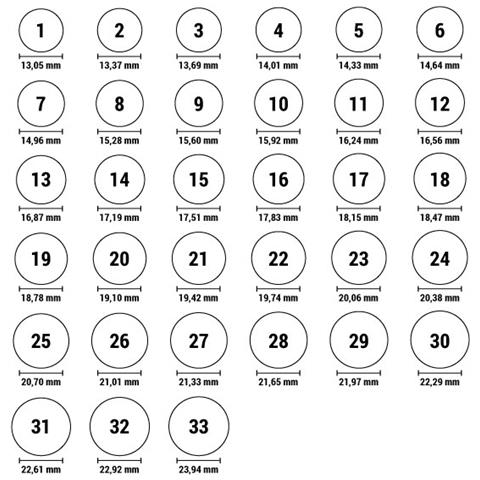 1
13,05 mm

2
13,37 mm

3
13,69 mm

4
14,01 mm

5
14,33 mm

6
14,64 mm

7
14,96 mm

8
15,28 mm

9
15,60 mm

10
15,92 mm

11
16,24 mm

12
16,56 mm

13
16,87 mm

14
17,19 mm

15
17,51 mm

16
17,83 mm

17
18,15 mm

18
18,47 mm

19
18,78 mm

20
19,10 mm

21
19,42 mm

22
19,74 mm

23
20,06 mm

24
20,38 mm

25
20,70 mm

26
21,01 mm

27
21,33 mm

28
21,65 mm

29
21,97 mm

30
22,29 mm

31
22,61 mm

32
22,92 mm

33
23,94 mm